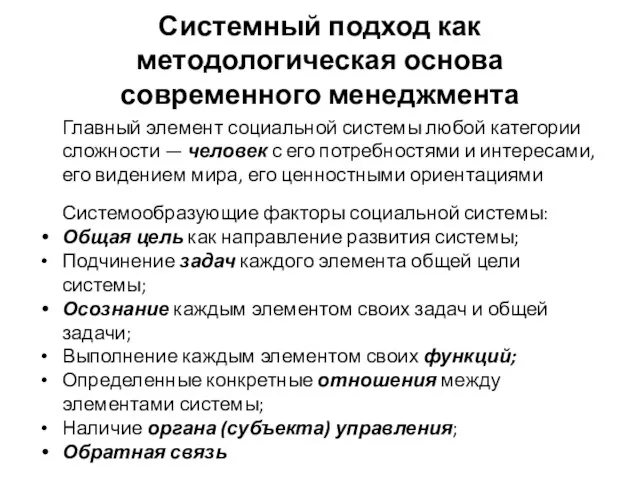 Системный подход как методологическая основа современного менеджмента

Главный элемент социальной системы любой категории сложности — человек с его потребностями и интересами, его видением мира, его ценностными ориентациями

Системообразующие факторы социальной системы:
• Общая цель как направление развития системы;
• Подчинение задач каждого элемента общей цели системы;
• Осознание каждым элементом своих задач и общей задачи;
• Выполнение каждым элементом своих функций;
• Определенные конкретные отношения между элементами системы;
• Наличие органа (субъекта) управления;
• Обратная связь